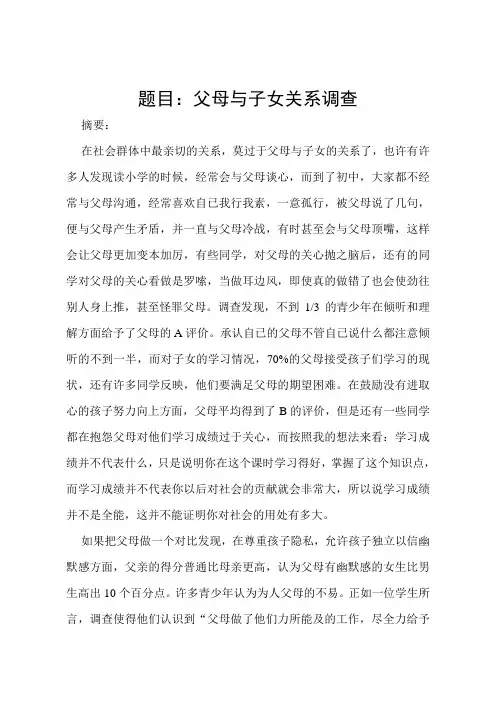 题目：父母与子女关系调查

摘要：

在社会群体中最亲切的关系，莫过于父母与子女的关系了，也许有许多人发现读小学的时候，经常会与父母谈心，而到了初中，大家都不经常与父母沟通，经常喜欢自已我行我素，一意孤行，被父母说了几句，便与父母产生矛盾，并一直与父母冷战，有时甚至会与父母顶嘴，这样会让父母更加变本加厉，有些同学，对父母的关心抛之脑后，还有的同学对父母的关心看做是罗嗦，当做耳边风，即使真的做错了也会使劲往别人身上推，甚至怪罪父母。调查发现，不到 1/3 的青少年在倾听和理解方面给予了父母的 A 评价。承认自己的父母不管自己说什么都注意倾听的不到一半，而对子女的学习情况，70%的父母接受孩子们学习的现状，还有许多同学反映，他们要满足父母的期望困难。在鼓励没有进取心的孩子努力向上方面，父母平均得到了 B 的评价，但是还有一些同学都在抱怨父母对他们学习成绩过于关心，而按照我的想法来看：学习成绩并不代表什么，只是说明你在这个课时学习得好，掌握了这个知识点，而学习成绩并不代表你以后对社会的贡献就会非常大，所以说学习成绩并不是全能，这并不能证明你对社会的用处有多大。

如果把父母做一个对比发现，在尊重孩子隐私，允许孩子独立以信幽默感方面，父亲的得分普通比母亲更高，认为父母有幽默感的女生比男生高出 10 个百分点。许多青少年认为为人父母的不易。正如一位学生所言，调查使得他们认识到“父母做了他们力所能及的工作，尽全力给予